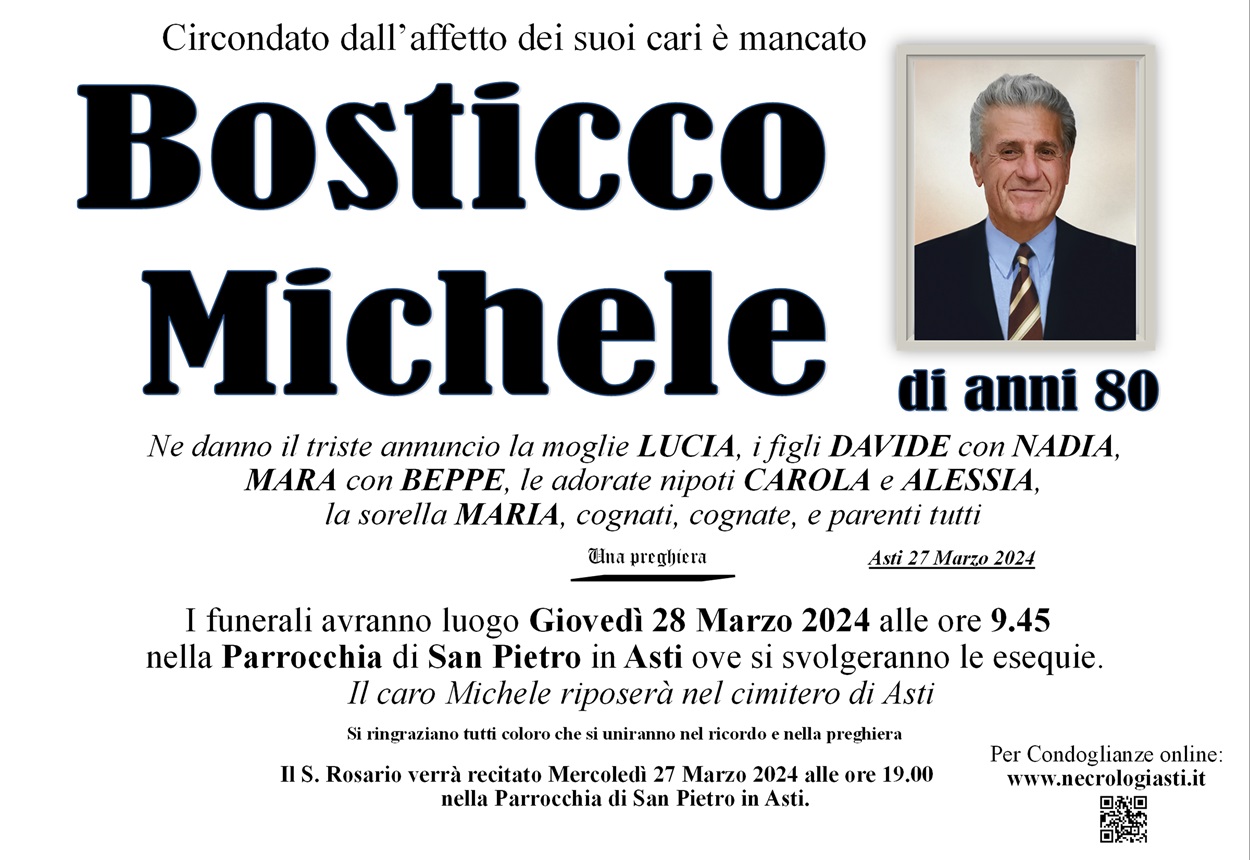 Circondato dall'affetto dei suoi cari è mancato

Bosticco Michele

di anni 80

Ne danno il triste annuncio la moglie LUCIA, i figli DAVIDE con NADIA, MARA con BEPPE, le adorate nipoti CAROLA e ALESSIA, la sorella MARIA, cognati, cognate, e parenti tutti

Una preghiera

Asti 27 Marzo 2024

I funerali avranno luogo Giovedì 28 Marzo 2024 alle ore 9.45 nella Parrocchia di San Pietro in Asti ove si svolgeranno le esequie.
Il caro Michele riposerà nel cimitero di Asti

Si ringraziano tutti coloro che si uniranno nel ricordo e nella preghiera

Il S. Rosario verrà recitato Mercoledì 27 Marzo 2024 alle ore 19.00 nella Parrocchia di San Pietro in Asti.

Per Condoglianze online:
www.necrologiasti.it